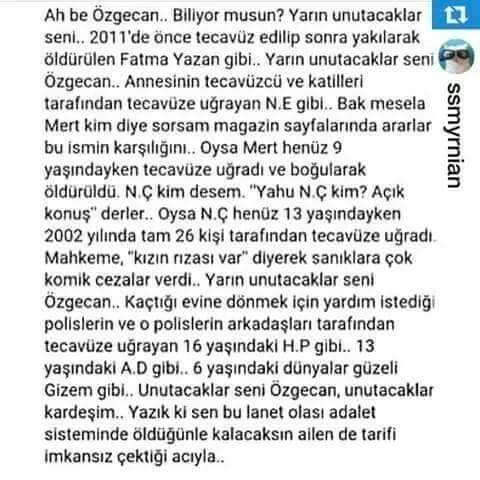 Ah be Özgecan.. Biliyor musun? Yarın unutacaklar seni.. 2011'de önce tecavüz edilip sonra yakılarak öldürülen Fatma Yazan gibi.. Yarın unutacaklar seni Özgecan.. Annesinin tecavüzcü ve katilleri tarafından tecavüze uğrayan N.E gibi.. Bak mesela Mert kim diye sorsam magazin sayfalarında ararlar bu ismin karşılığını.. Oysa Mert henüz 9 yaşındayken tecavüze uğradı ve boğularak öldürüldü. N.Ç kim desem. "Yahu N.Ç kim? Açık konuş" derler.. Oysa N.Ç henüz 13 yaşındayken 2002 yılında tam 26 kişi tarafından tecavüze uğradı. Mahkeme, "kızın rızası var" diyerek sanıklara çok komik cezalar verdi.. Yarın unutacaklar seni Özgecan.. Kaçtığı evine dönmek için yardım istediği polislerin ve o polislerin arkadaşları tarafından tecavüze uğrayan 16 yaşındaki H.P gibi.. 13 yaşındaki A.D gibi.. 6 yaşındaki dünyalar güzeli Gizem gibi.. Unutacaklar seni Özgecan, unutacaklar kardeşim.. Yazık ki sen bu lanet olası adalet sisteminde öldüğünle kalacaksın ailen de tarifi imkansız çektiği acıyla..

ssmyrnian